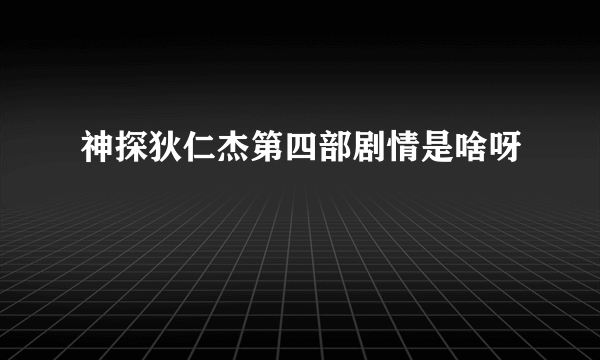 神探狄仁杰第四部剧情是啥呀